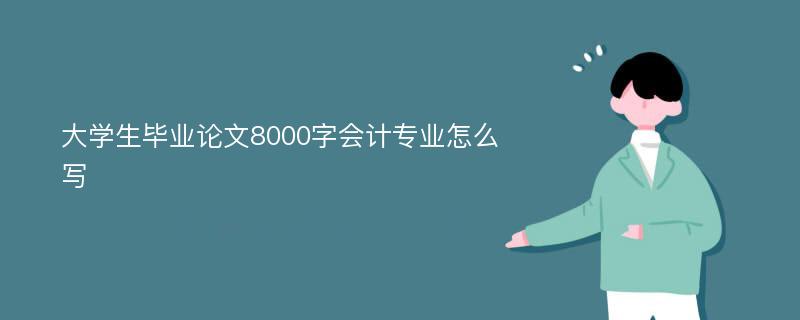 大学生毕业论文8000字会计专业怎么写